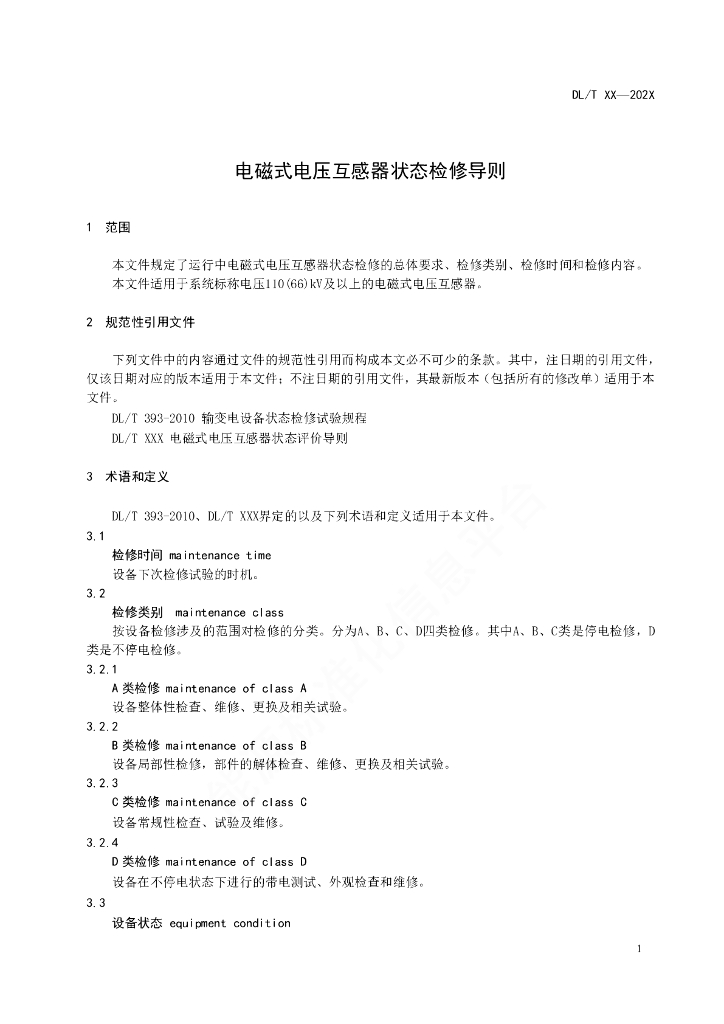 DL/T XX—202X

电磁式电压互感器状态检修导则

1 范围

本文件规定了运行中电磁式电压互感器状态检修的总体要求、检修类别、检修时间和检修内容。
本文件适用于系统标称电压110(66)kV及以上的电磁式电压互感器。

2 规范性引用文件

下列文件中的内容通过文件的规范性引用而构成本文必不可少的条款。其中，注日期的引用文件，仅该日期对应的版本适用于本文件；不注日期的引用文件，其最新版本（包括所有的修改单）适用于本文件。

DL/T 393-2010 输变电设备状态检修试验规程
DL/T XXX 电磁式电压互感器状态评价导则

3 术语和定义

DL/T 393-2010、DL/T XXX界定的以及下列术语和定义适用于本文件。

3.1
检修时间 maintenance time
设备下次检修试验的时机。

3.2
检修类别 maintenance class
按设备检修涉及的范围对检修的分类。分为A、B、C、D四类检修。其中A、B、C类是停电检修，D类是不停电检修。

3.2.1
A类检修 maintenance of class A
设备整体性检查、维修、更换及相关试验。

3.2.2
B类检修 maintenance of class B
设备局部性检修，部件的解体检查、维修、更换及相关试验。

3.2.3
C类检修 maintenance of class C
设备常规性检查、试验及维修。

3.2.4
D类检修 maintenance of class D
设备在不停电状态下进行的带电测试、外观检查和维修。

3.3
设备状态 equipment condition

1